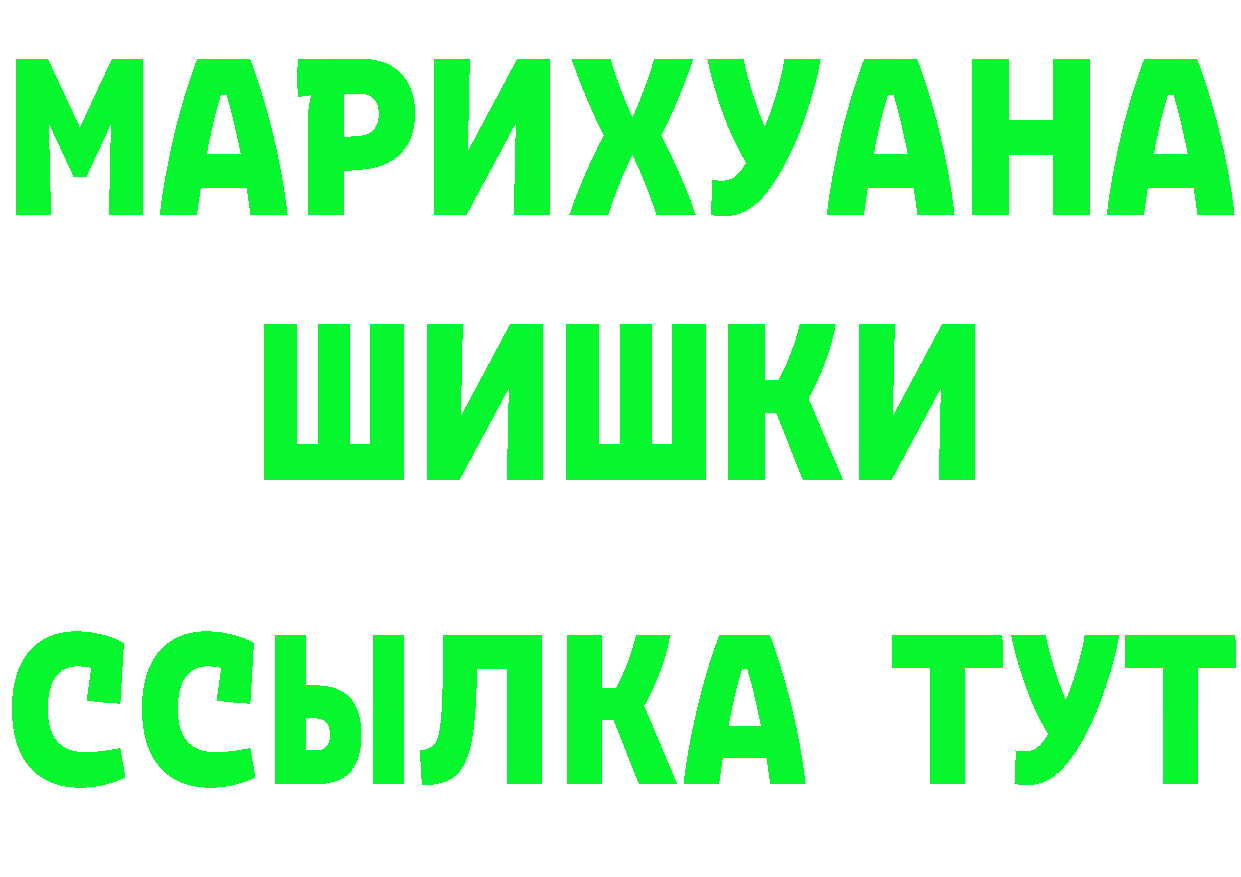 МАРИХУАНА
ШИШКИ
ССЫЛКА ТУТ